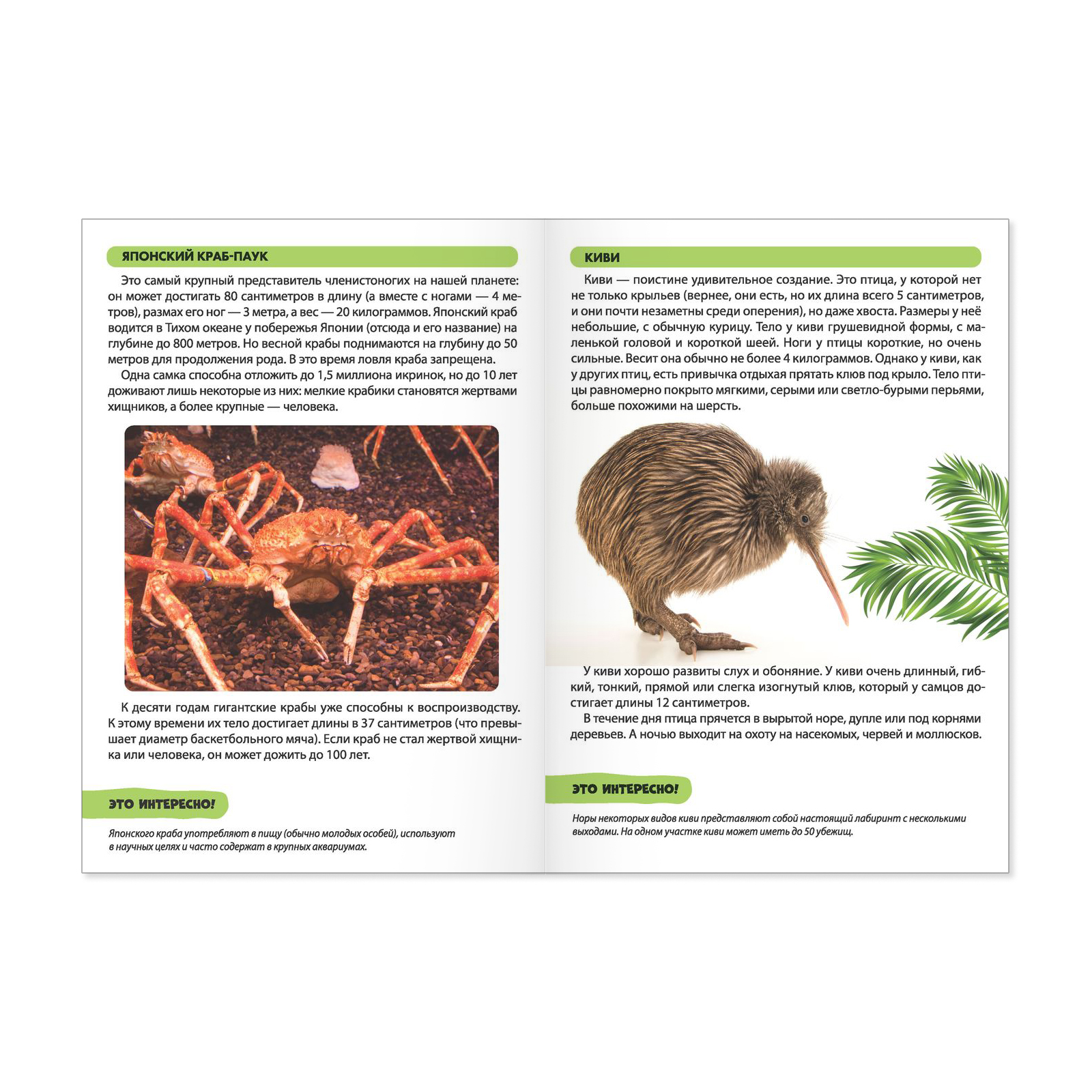 ЯПОНСКИЙ КРАБ-ПАУК

Это самый крупный представитель членистоногих на нашей планете: он может достигать 80 сантиметров в длину (а вместе с ногами — 4 метров), размах его ног — 3 метра, а вес — 20 килограммов. Японский краб водится в Тихом океане у побережья Японии (отсюда и его название) на глубине до 800 метров. Но весной крабы поднимаются на глубину до 50 метров для продолжения рода. В это время ловля краба запрещена.

Одна самка способна отложить до 1,5 миллиона икринок, но до 10 лет доживают лишь некоторые из них: мелкие крабики становятся жертвами хищников, а более крупные — человека.

К десяти годам гигантские крабы уже способны к воспроизводству. К этому времени их тело достигает длины в 37 сантиметров (что превышает диаметр баскетбольного мяча). Если краб не стал жертвой хищника или человека, он может дожить до 100 лет.

ЭТО ИНТЕРЕСНО!

Японского краба употребляют в пищу (обычно молодых особей), используют в научных целях и часто содержат в крупных аквариумах.

КИВИ

Киви — поистине удивительное создание. Это птица, у которой нет не только крыльев (вернее, они есть, но их длина всего 5 сантиметров, и они почти незаметны среди оперения), но даже хвоста. Размеры у неё небольшие, с обычную курицу. Тело у киви грушевидной формы, с маленькой головой и короткой шеей. Ноги у птицы короткие, но очень сильные. Весит она обычно не более 4 килограммов. Однако у киви, как у других птиц, есть привычка отдыхая прятать клюв под крыло. Тело птицы равномерно покрыто мягкими, серыми или светло-бурыми перьями, больше похожими на шерсть.

У киви хорошо развиты слух и обоняние. У киви очень длинный, гибкий, тонкий, прямой или слегка изогнутый клюв, который у самцов достигает длины 12 сантиметров.

В течение дня птица прячется в вырытой норе, дупле или под корнями деревьев. А ночью выходит на охоту на насекомых, червей и моллюсков.

ЭТО ИНТЕРЕСНО!

Норы некоторых видов киви представляют собой настоящий лабиринт с несколькими выходами. На одном участке киви может иметь до 50 убежищ.